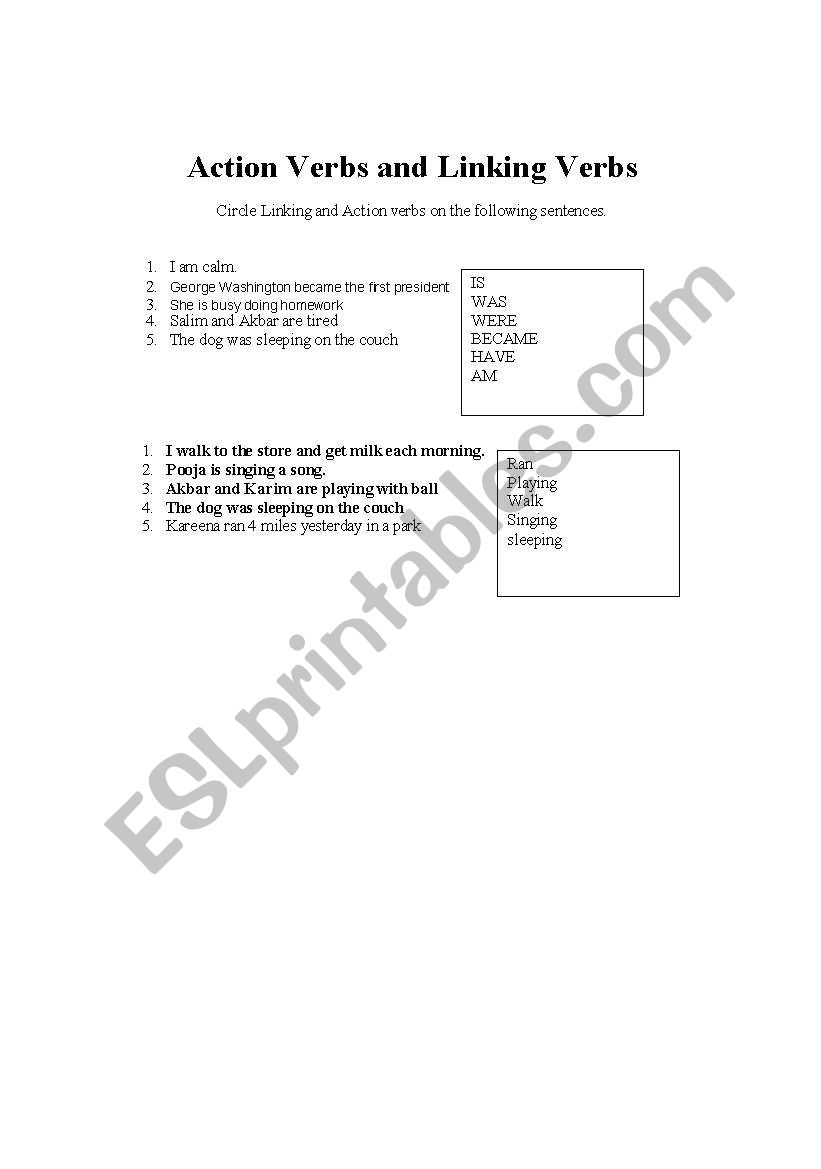 Action Verbs and Linking Verbs

Circle Linking and Action verbs on the following sentences.

1. I am calm.
2. George Washington became the first president
3. She is busy doing homework
4. Salim and Akbar are tired
5. The dog was sleeping on the couch

IS
WAS
WERE
BECAME
HAVE
AM

1. I walk to the store and get milk each morning.
2. Pooja is singing a song.
3. Akbar and Karim are playing with ball
4. The dog was sleeping on the couch
5. Kareena ran 4 miles yesterday in a park

Ran
Playing
Walk
Singing
sleeping

ESLprintables.com